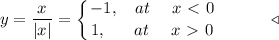 $y = \frac{x}{|x|} = \begin{cases} -1, & at \quad x < 0 \\ 1, & at \quad x > 0 \end{cases}$ $\triangleleft$